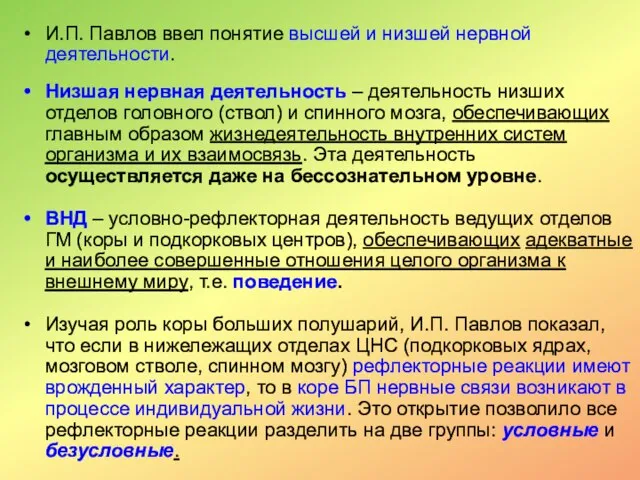 • И.П. Павлов ввел понятие высшей и низшей нервной деятельности.

• Низшая нервная деятельность – деятельность низших отделов головного (ствол) и спинного мозга, обеспечивающих главным образом жизнедеятельность внутренних систем организма и их взаимосвязь. Эта деятельность осуществляется даже на бессознательном уровне.

• ВНД – условно-рефлекторная деятельность ведущих отделов ГМ (коры и подкорковых центров), обеспечивающих адекватные и наиболее совершенные отношения целого организма к внешнему миру, т.е. поведение.

• Изучая роль коры больших полушарий, И.П. Павлов показал, что если в нижележащих отделах ЦНС (подкорковых ядрах, мозговом стволе, спинном мозгу) рефлекторные реакции имеют врожденный характер, то в коре БП нервные связи возникают в процессе индивидуальной жизни. Это открытие позволило все рефлекторные реакции разделить на две группы: условные и безусловные.